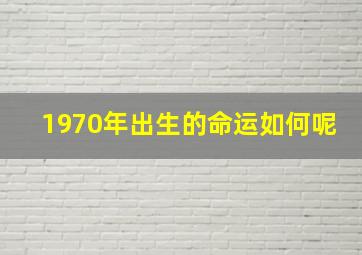 1970年出生的命运如何呢